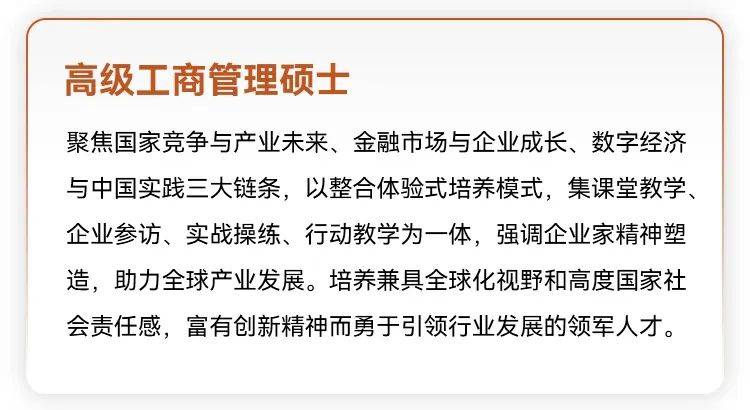 高级工商管理硕士

聚焦国家竞争与产业未来、金融市场与企业成长、数字经济与中国实践三大链条，以整合体验式培养模式，集课堂教学、企业参访、实战操练、行动教学为一体，强调企业家精神塑造，助力全球产业发展。培养兼具全球化视野和高度国家社会责任感，富有创新精神而勇于引领行业发展的领军人才。